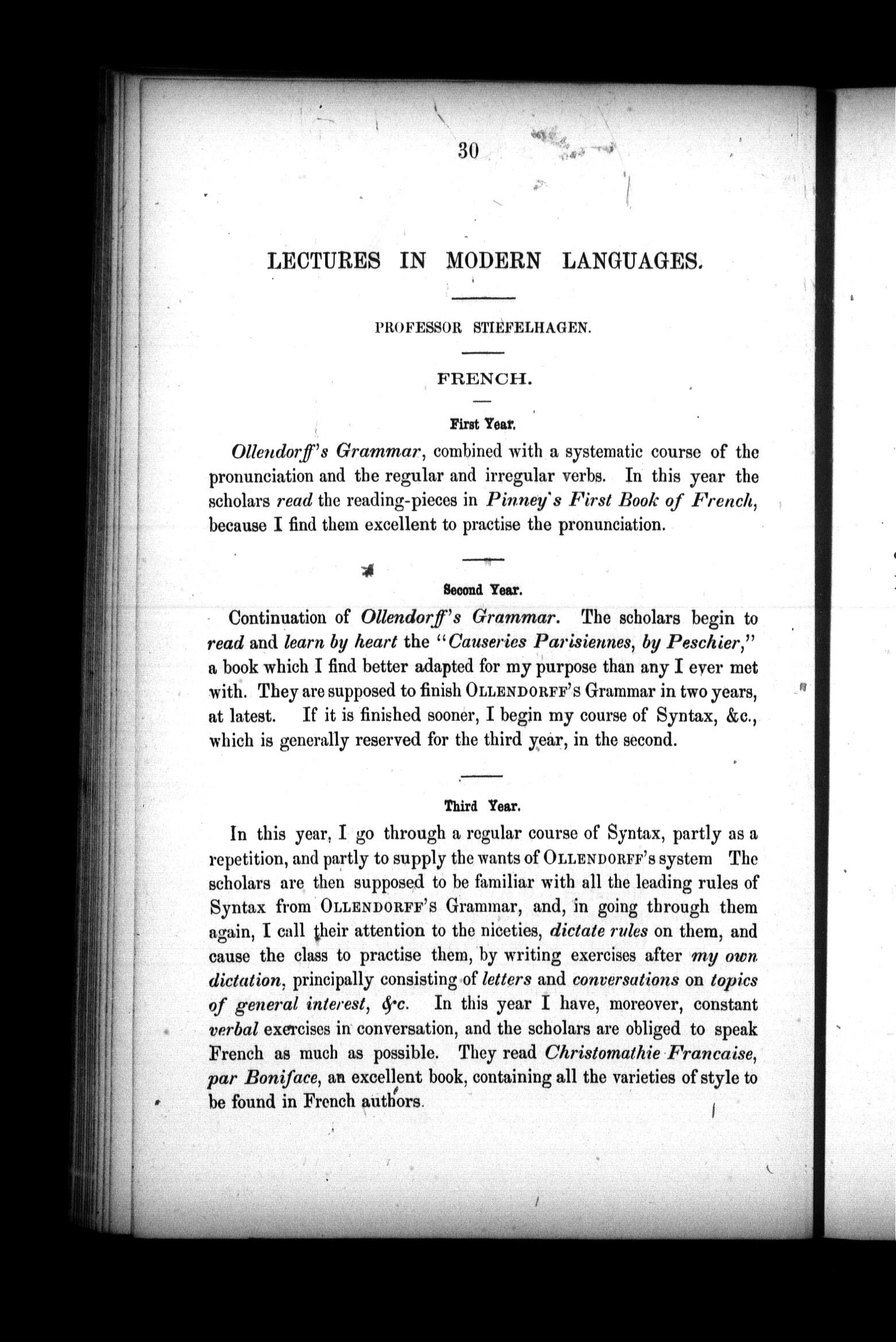 30

LECTURES IN MODERN LANGUAGES.

PROFESSOR STIEFELHAGEN.

FRENCH.

First Year.

Ollendorff's Grammar, combined with a systematic course of the pronunciation and the regular and irregular verbs. In this year the scholars read the reading-pieces in Pinney's First Book of French, because I find them excellent to practise the pronunciation.

Second Year.

Continuation of Ollendorff's Grammar. The scholars begin to read and learn by heart the "Causeries Parisiennes, by Peschier," a book which I find better adapted for my purpose than any I ever met with. They are supposed to finish OLLENDORFF'S Grammar in two years, at latest. If it is finished sooner, I begin my course of Syntax, &c., which is generally reserved for the third year, in the second.

Third Year.

In this year, I go through a regular course of Syntax, partly as a repetition, and partly to supply the wants of OLLENDORFF'S system The scholars are then supposed to be familiar with all the leading rules of Syntax from OLLENDORFF'S Grammar, and, in going through them again, I call their attention to the niceties, dictate rules on them, and cause the class to practise them, by writing exercises after my own dictation, principally consisting of letters and conversations on topics of general interest, &c. In this year I have, moreover, constant verbal exercises in conversation, and the scholars are obliged to speak French as much as possible. They read Christomathie Francaise, par Boniface, an excellent book, containing all the varieties of style to be found in French authors.